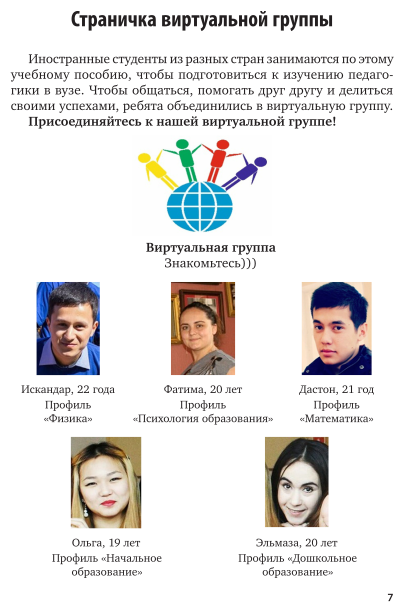 Страничка виртуальной группы

Иностранные студенты из разных стран занимаются по этому учебному пособию, чтобы подготовиться к изучению педагогики в вузе. Чтобы общаться, помогать друг другу и делиться своими успехами, ребята объединились в виртуальную группу.

Присоединяйтесь к нашей виртуальной группе!

Виртуальная группа
Знакомьтесь)))

Искандар, 22 года
Профиль
«Физика»

Фатима, 20 лет
Профиль
«Психология образования»

Дастон, 21 год
Профиль
«Математика»

Ольга, 19 лет
Профиль «Начальное образование»

Эльмаза, 20 лет
Профиль «Дошкольное образование»

7